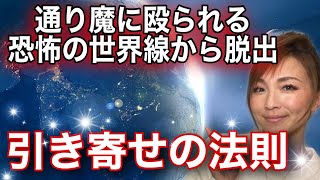 通り魔に殴られる
恐怖の世界線から脱出

引き寄せの法則